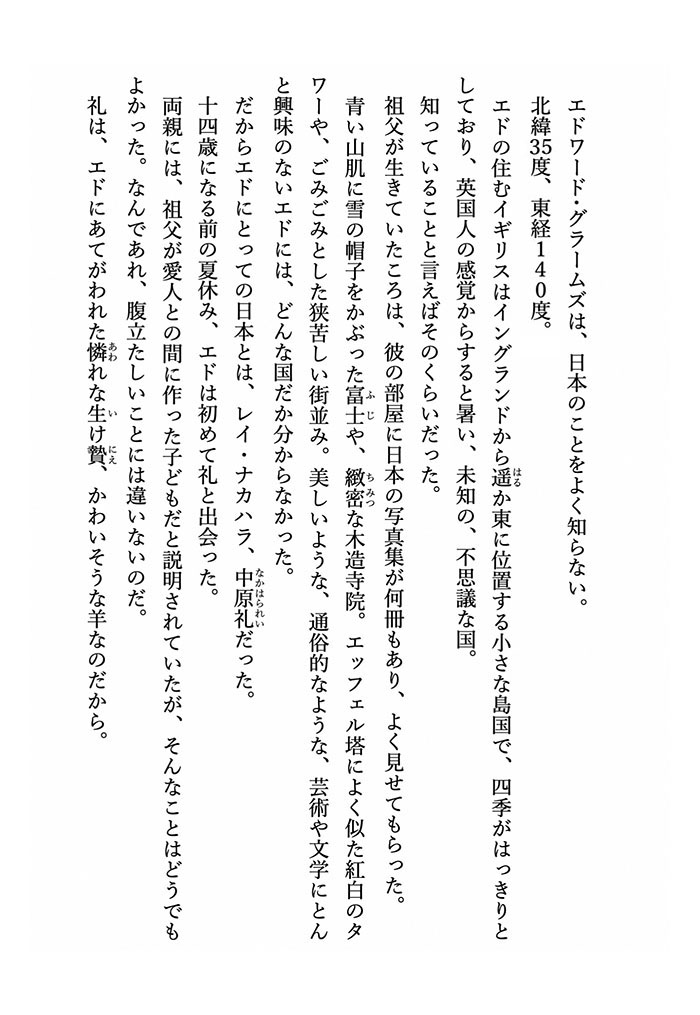 エドワード・グラームズは、日本のことをよく知らない。

北緯35度、東経140度。

エドの住むイギリスはイングランドから遥か東に位置する小さな島国で、四季がはっきりとしており、英国人の感覚からすると暑い、未知の、不思議な国。

知っていることと言えばそのくらいだった。

祖父が生きていたころは、彼の部屋に日本の写真集が何冊もあり、よく見せてもらった。

青い山肌に雪の帽子をかぶった富士や、緻密な木造寺院。エッフェル塔によく似た紅白のタワーや、ごみごみとした狭苦しい街並み。美しいような、通俗的なような、芸術や文学にとんと興味のないエドには、どんな国だか分からなかった。

だからエドにとっての日本とは、レイ・ナカハラ、中原礼だった。

十四歳になる前の夏休み、エドは初めて礼と出会った。

両親には、祖父が愛人との間に作った子どもだと説明されていたが、そんなことはどうでもよかった。なんであれ、腹立たしいことには違いないのだ。

礼は、エドにあてがわれた憐れな生け贄、かわいそうな羊なのだから。